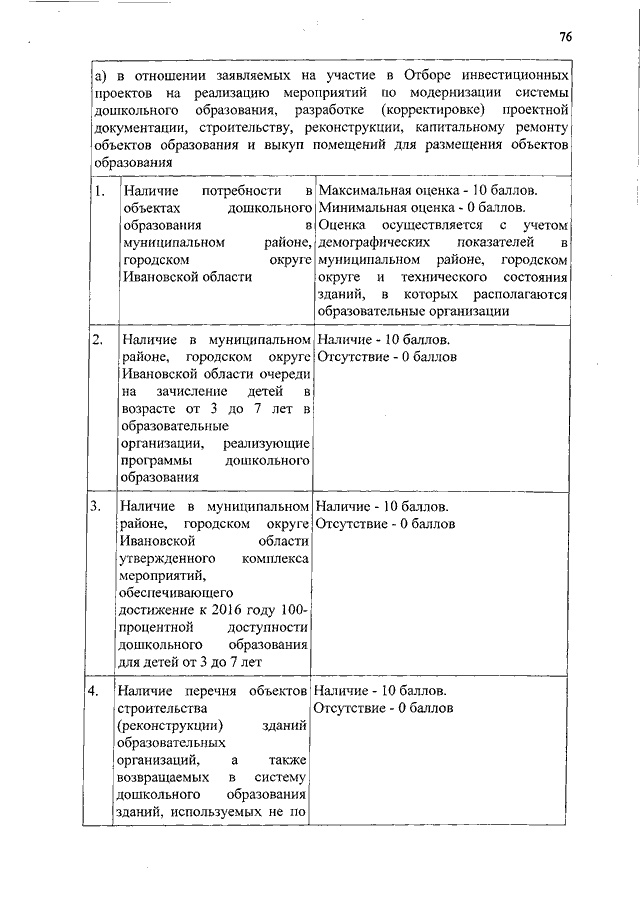 76

а) в отношении заявляемых на участие в Отборе инвестиционных проектов на реализацию мероприятий по модернизации системы дошкольного образования, разработке (корректировке) проектной документации, строительству, реконструкции, капитальному ремонту объектов образования и выкуп помещений для размещения объектов образования

| | | |
|---|---|---|
| 1. | Наличие потребности в объектах дошкольного образования в муниципальном районе, городском округе Ивановской области | Максимальная оценка - 10 баллов. Минимальная оценка - 0 баллов. Оценка осуществляется с учетом демографических показателей в муниципальном районе, городском округе и технического состояния зданий, в которых располагаются образовательные организации |
| 2. | Наличие в муниципальном районе, городском округе Ивановской области очереди на зачисление детей в возрасте от 3 до 7 лет в образовательные организации, реализующие программы дошкольного образования | Наличие - 10 баллов. Отсутствие - 0 баллов |
| 3. | Наличие в муниципальном районе, городском округе Ивановской области утвержденного комплекса мероприятий, обеспечивающего достижение к 2016 году 100-процентной доступности дошкольного образования для детей от 3 до 7 лет | Наличие - 10 баллов. Отсутствие - 0 баллов |
| 4. | Наличие перечня объектов строительства (реконструкции) зданий образовательных организаций, а также возвращаемых в систему дошкольного образования зданий, используемых не по | Наличие - 10 баллов. Отсутствие - 0 баллов |